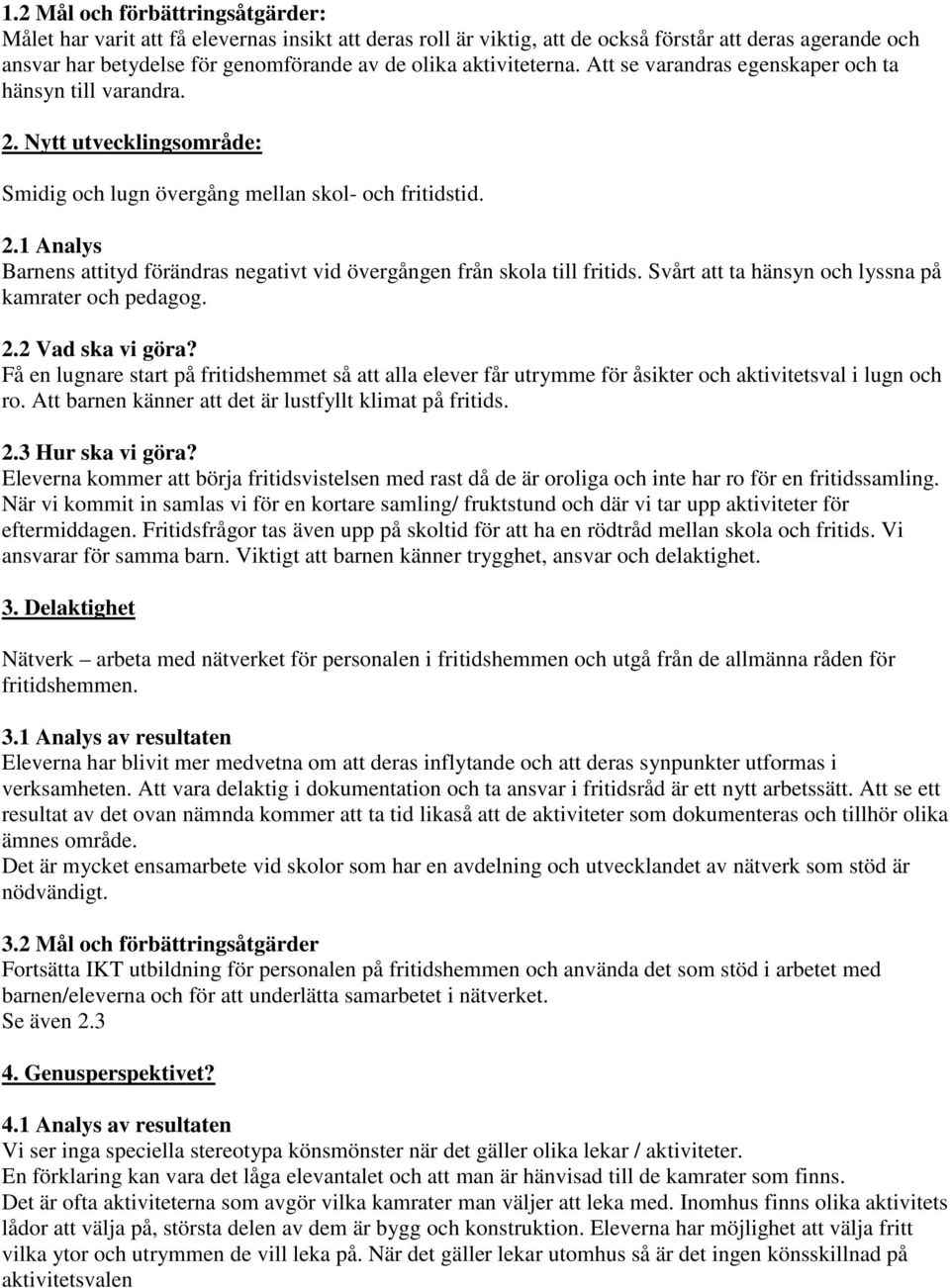 1.2 Mål och förbättringsåtgärder:
Målet har varit att få elevernas insikt att deras roll är viktig, att de också förstår att deras agerande och ansvar har betydelse för genomförande av de olika aktiviteterna. Att se varandras egenskaper och ta hänsyn till varandra.

2. Nytt utvecklingsområde:

Smidig och lugn övergång mellan skol- och fritidstid.

2.1 Analys
Barnens attityd förändras negativt vid övergången från skola till fritids. Svårt att ta hänsyn och lyssna på kamrater och pedagog.

2.2 Vad ska vi göra?
Få en lugnare start på fritidshemmet så att alla elever får utrymme för åsikter och aktivitetsval i lugn och ro. Att barnen känner att det är lustfyllt klimat på fritids.

2.3 Hur ska vi göra?
Eleverna kommer att börja fritidsvistelsen med rast då de är oroliga och inte har ro för en fritidssamling. När vi kommit in samlas vi för en kortare samling/ fruktstund och där vi tar upp aktiviteter för eftermiddagen. Fritidsfrågor tas även upp på skoltid för att ha en rödtråd mellan skola och fritids. Vi ansvarar för samma barn. Viktigt att barnen känner trygghet, ansvar och delaktighet.

3. Delaktighet

Nätverk – arbeta med nätverket för personalen i fritidshemmen och utgå från de allmänna råden för fritidshemmen.

3.1 Analys av resultaten
Eleverna har blivit mer medvetna om att deras inflytande och att deras synpunkter utformas i verksamheten. Att vara delaktig i dokumentation och ta ansvar i fritidsråd är ett nytt arbetssätt. Att se ett resultat av det ovan nämnda kommer att ta tid likaså att de aktiviteter som dokumenteras och tillhör olika ämnes område.
Det är mycket ensamarbete vid skolor som har en avdelning och utvecklandet av nätverk som stöd är nödvändigt.

3.2 Mål och förbättringsåtgärder
Fortsätta IKT utbildning för personalen på fritidshemmen och använda det som stöd i arbetet med barnen/eleverna och för att underlätta samarbetet i nätverket.
Se även 2.3

4. Genusperspektivet?

4.1 Analys av resultaten
Vi ser inga speciella stereotypa könsmönster när det gäller olika lekar / aktiviteter.
En förklaring kan vara det låga elevantalet och att man är hänvisad till de kamrater som finns.
Det är ofta aktiviteterna som avgör vilka kamrater man väljer att leka med. Inomhus finns olika aktivitets lådor att välja på, största delen av dem är bygg och konstruktion. Eleverna har möjlighet att välja fritt vilka ytor och utrymmen de vill leka på. När det gäller lekar utomhus så är det ingen könsskillnad på aktivitetsvalen